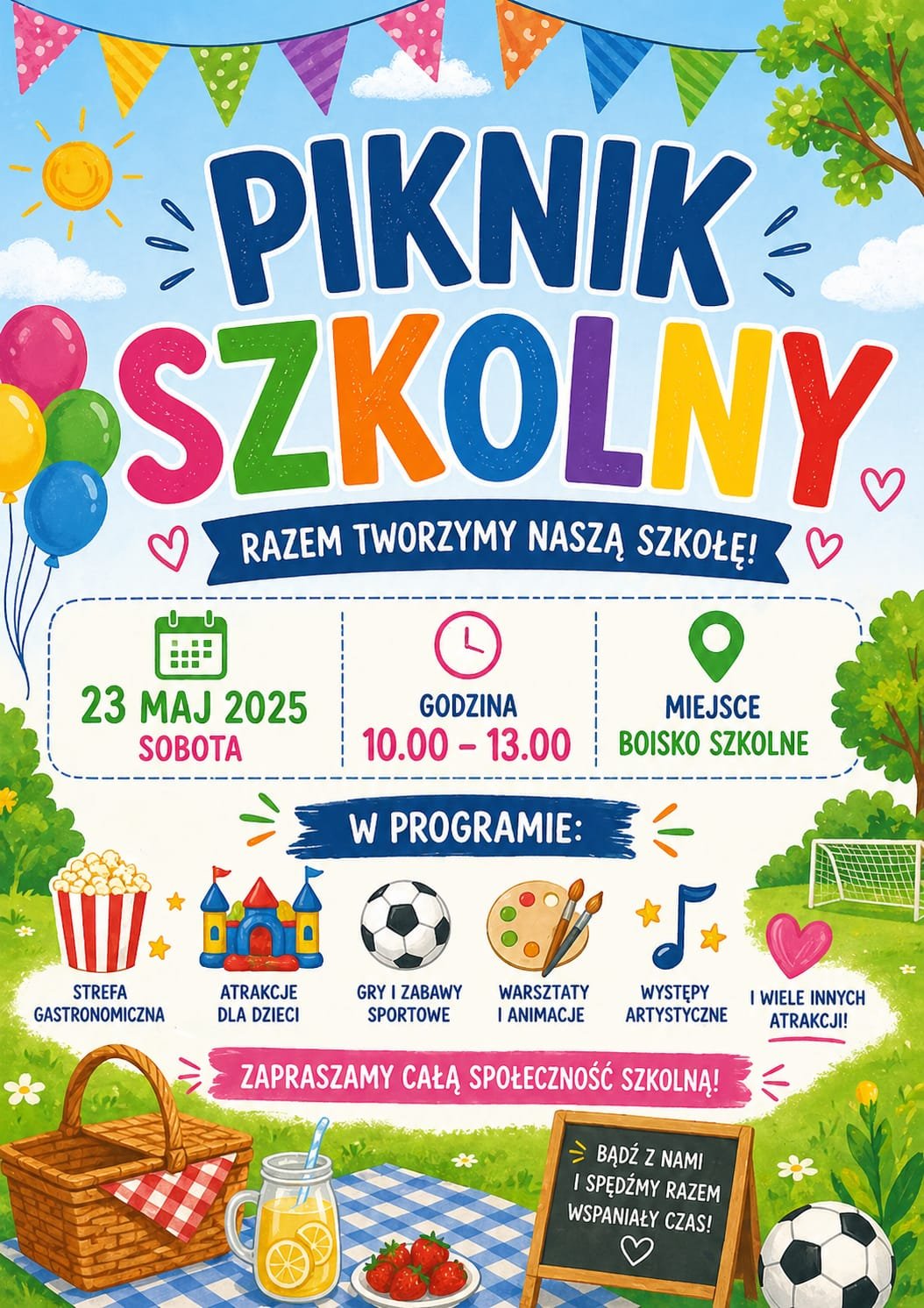 PIKNIK SZKOLNY

RAZEM TWORZYMY NASZĄ SZKOŁĘ!

23 MAJ 2025
SOBOTA

GODZINA
10.00 – 13.00

MIEJSCE
BOISKO SZKOLNE

W PROGRAMIE:

STREFA
GASTRONOMICZNA

ATRAKCJE
DLA DZIECI

GRY I ZABAWY
SPORTOWE

WARSZTATY
I ANIMACJE

WYSTĘPY
ARTYSTYCZNE

I WIELE INNYCH
ATRAKCJI!

ZAPRASZAMY CAŁĄ SPOŁECZNOŚĆ SZKOLNĄ!

BĄDŹ Z NAMI
I SPĘDŹMY RAZEM
WSPANIAŁY CZAS!